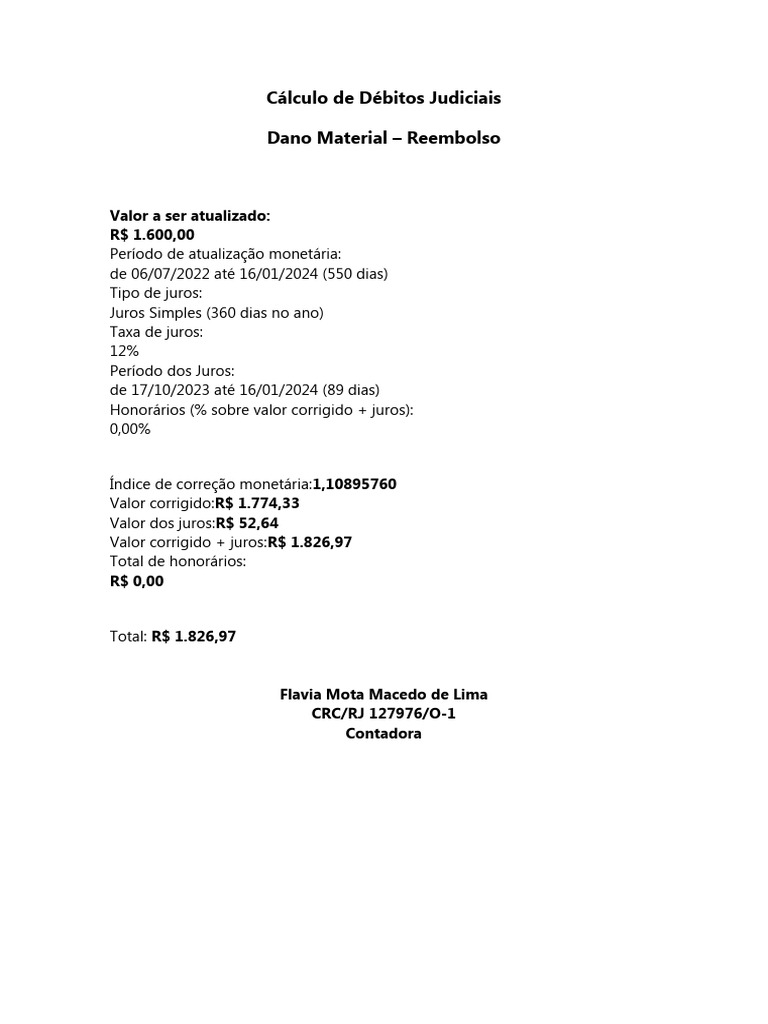 Cálculo de Débitos Judiciais

Dano Material – Reembolso

Valor a ser atualizado:
R$ 1.600,00
Período de atualização monetária:
de 06/07/2022 até 16/01/2024 (550 dias)
Tipo de juros:
Juros Simples (360 dias no ano)
Taxa de juros:
12%
Período dos Juros:
de 17/10/2023 até 16/01/2024 (89 dias)
Honorários (% sobre valor corrigido + juros):
0,00%

Índice de correção monetária:1,10895760
Valor corrigido:R$ 1.774,33
Valor dos juros:R$ 52,64
Valor corrigido + juros:R$ 1.826,97
Total de honorários:
R$ 0,00

Total: R$ 1.826,97

Flavia Mota Macedo de Lima
CRC/RJ 127976/O-1
Contadora